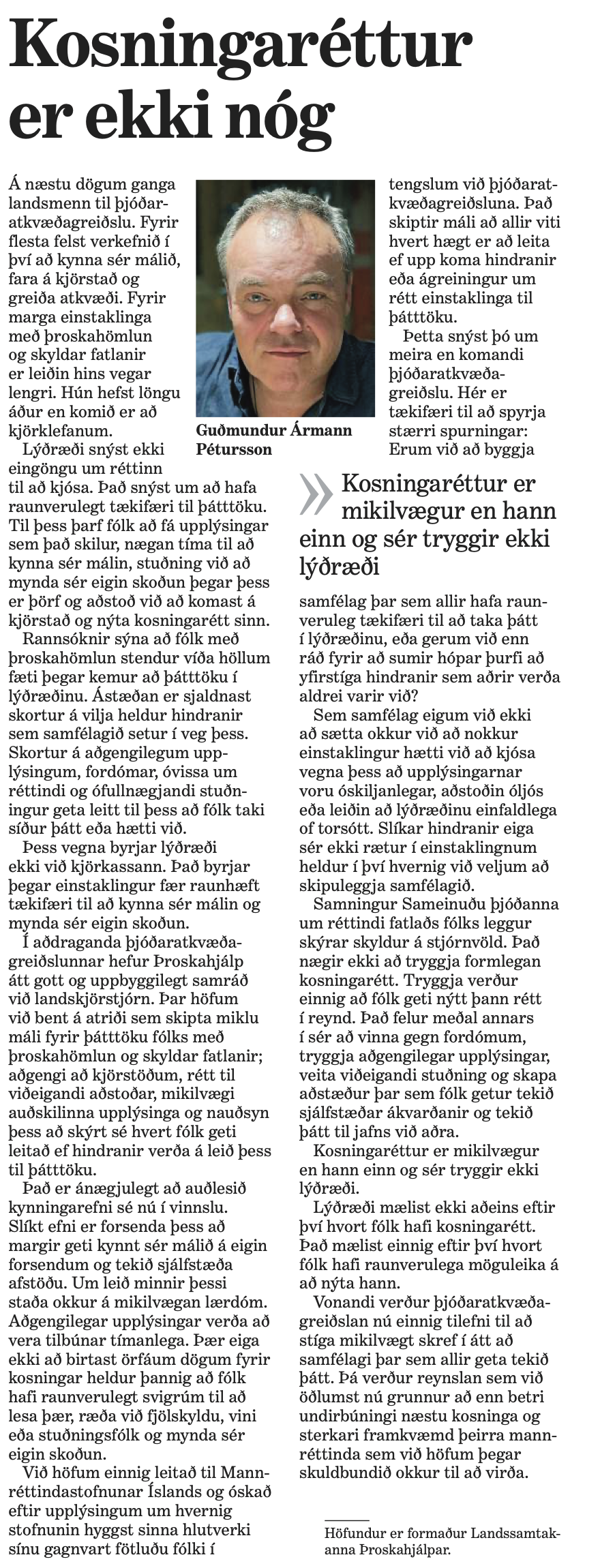 Kosningaréttur er ekki nóg

Á næstu dögum ganga landsmenn til þjóðaratkvæðagreiðslu. Fyrir flesta felst verkefnið í því að kynna sér málið, fara á kjörstað og greiða atkvæði. Fyrir marga einstaklinga með þroskahömlun og skyldar fatlanir er leiðin hins vegar lengri. Hún hefst löngu áður en komið er að kjörklefanum.

Guðmundur Ármann Pétursson

Lýðræði snýst ekki eingöngu um réttinn til að kjósa. Það snýst um að hafa raunverulegt tækifæri til þátttöku. Til þess þarf fólk að fá upplýsingar sem það skilur, nægan tíma til að kynna sér málin, stuðning við að mynda sér eigin skoðun þegar þess er þörf og aðstoð við að komast á kjörstað og nýta kosningarétt sinn.

Rannsóknir sýna að fólk með þroskahömlun stendur víða höllum fæti þegar kemur að þátttöku í lýðræðinu. Ástæðan er sjaldnast skortur á vilja heldur hindranir sem samfélagið setur í veg þess. Skortur á aðgengilegum upplýsingum, fordómar, óvissa um réttindi og ófullnægjandi stuðningur geta leitt til þess að fólk taki síður þátt eða hætti við.

Þess vegna byrjar lýðræði ekki við kjörkassann. Það byrjar þegar einstaklingur fær raunhæft tækifæri til að kynna sér málin og mynda sér eigin skoðun.

Í aðdraganda þjóðaratkvæðagreiðslunnar hefur Þroskahjálp átt gott og uppbyggilegt samráð við landskjörstjórn. Þar höfum við bent á atriði sem skipta miklu máli fyrir þátttöku fólks með þroskahömlun og skyldar fatlanir; aðgengi að kjörstöðum, rétt til viðeigandi aðstoðar, mikilvægi auðskilinna upplýsinga og nauðsyn þess að skýrt sé hvert fólk geti leitað ef hindranir verða á leið þess til þátttöku.

Það er ánægjulegt að auðlesið kynningarefni sé nú í vinnslu. Slíkt efni er forsenda þess að margir geti kynnt sér málið á eigin forsendum og tekið sjálfstæða afstöðu. Um leið minnir þessi staða okkur á mikilvægan lærdóm. Aðgengilegar upplýsingar verða að vera tilbúnar tímanlega. Þær eiga ekki að birtast örfáum dögum fyrir kosningar heldur þannig að fólk hafi raunverulegt svigrúm til að lesa þær, ræða við fjölskyldu, vini eða stuðningsfólk og mynda sér eigin skoðun.

Við höfum einnig leitað til Mannréttindastofnunar Íslands og óskað eftir upplýsingum um hvernig stofnunin hyggst sinna hlutverki sínu gagnvart fötluðu fólki í tengslum við þjóðaratkvæðagreiðsluna. Það skiptir máli að allir viti hvert hægt er að leita ef upp koma hindranir eða ágreiningur um rétt einstaklinga til þátttöku.

Þetta snýst þó um meira en komandi þjóðaratkvæðagreiðslu. Hér er tækifæri til að spyrja stærri spurningar: Erum við að byggja

Kosningaréttur er mikilvægur en hann einn og sér tryggir ekki lýðræði

samfélag þar sem allir hafa raunveruleg tækifæri til að taka þátt í lýðræðinu, eða gerum við enn ráð fyrir að sumir hópar þurfi að yfirstíga hindranir sem aðrir verða aldrei varir við?

Sem samfélag eigum við ekki að sætta okkur við að nokkur einstaklingur hætti við að kjósa vegna þess að upplýsingarnar voru óskiljanlegar, aðstoðin óljós eða leiðin að lýðræðinu einfaldlega of torsótt. Slíkar hindranir eiga sér ekki rætur í einstaklingnum heldur í því hvernig við veljum að skipuleggja samfélagið.

Samningur Sameinuðu þjóðanna um réttindi fatlaðs fólks leggur skýrar skyldur á stjórnvöld. Það nægir ekki að tryggja formlegan kosningarétt. Tryggja verður einnig að fólk geti nýtt þann rétt í reynd. Það felur meðal annars í sér að vinna gegn fordómum, tryggja aðgengilegar upplýsingar, veita viðeigandi stuðning og skapa aðstæður þar sem fólk getur tekið sjálfstæðar ákvarðanir og tekið þátt til jafns við aðra.

Kosningaréttur er mikilvægur en hann einn og sér tryggir ekki lýðræði.

Lýðræði mælist ekki aðeins eftir því hvort fólk hafi kosningarétt. Það mælist einnig eftir því hvort fólk hafi raunverulega möguleika á að nýta hann.

Vonandi verður þjóðaratkvæðagreiðslan nú einnig tilefni til að stíga mikilvægt skref í átt að samfélagi þar sem allir geta tekið þátt. Þá verður reynslan sem við öðlumst nú grunnur að enn betri undirbúningi næstu kosninga og sterkari framkvæmd þeirra mannréttinda sem við höfum þegar skuldbundið okkur til að virða.

Höfundur er formaður Landssamtakanna Þroskahjálpar.